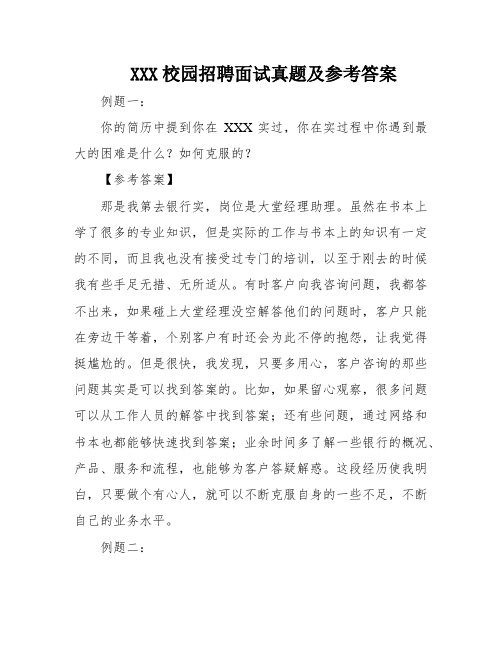 XXX 校园招聘面试真题及参考答案

例题一：

你的简历中提到你在 XXX 实过，你在实过程中你遇到最大的困难是什么？如何克服的？

【参考答案】

那是我第去银行实，岗位是大堂经理助理。虽然在书本上学了很多的专业知识，但是实际的工作与书本上的知识有一定的不同，而且我也没有接受过专门的培训，以至于刚去的时候我有些手足无措、无所适从。有时客户向我咨询问题，我都答不出来，如果碰上大堂经理没空解答他们的问题时，客户只能在旁边干等着，个别客户有时还会为此不停的抱怨，让我觉得挺尴尬的。但是很快，我发现，只要多用心，客户咨询的那些问题其实是可以找到答案的。比如，如果留心观察，很多问题可以从工作人员的解答中找到答案；还有些问题，通过网络和书本也都能够快速找到答案；业余时间多了解一些银行的概况、产品、服务和流程，也能够为客户答疑解惑。这段经历使我明白，只要做个有心人，就可以不断克服自身的一些不足，不断自己的业务水平。

例题二：